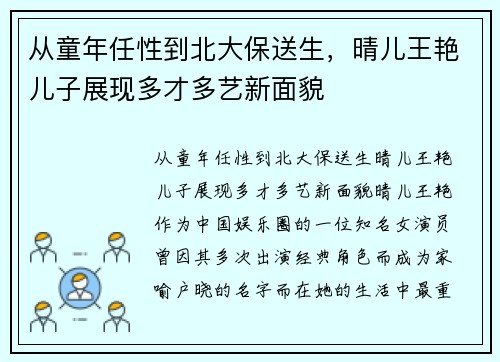 从童年任性到北大保送生，晴儿王艳儿子展现多才多艺新面貌

从童年任性到北大保送生晴儿王艳儿子展现多才多艺新面貌晴儿王艳作为中国娱乐圈的一位知名女演员曾因其多次出演经典角色而成为家喻户晓的名字而在她的生活中最重